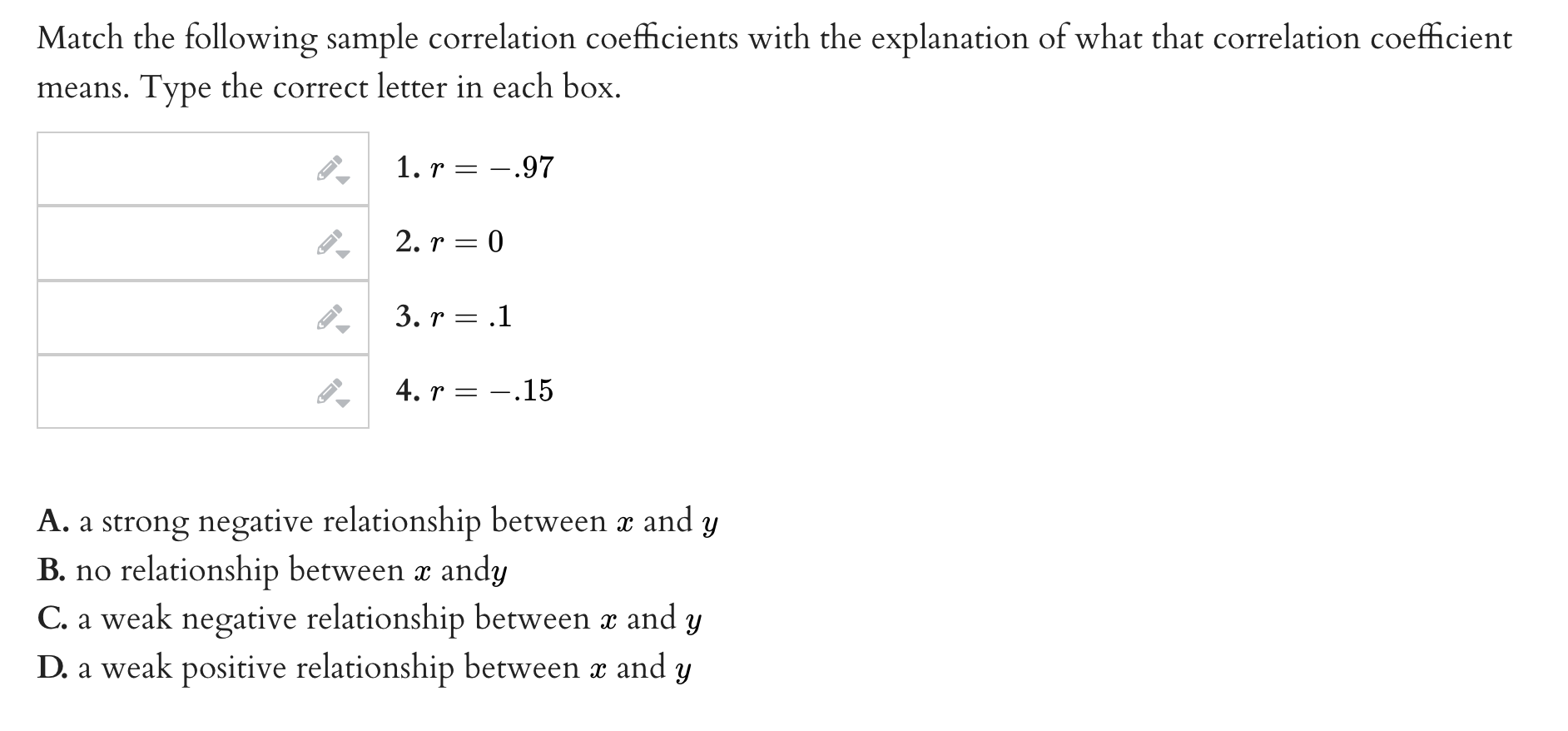 Match the following sample correlation coefficients with the explanation of what that correlation coefficient means. Type the correct letter in each box.

1. $r = -.97$

2. $r = 0$

3. $r = .1$

4. $r = -.15$

A. a strong negative relationship between $x$ and $y$
B. no relationship between $x$ and$y$
C. a weak negative relationship between $x$ and $y$
D. a weak positive relationship between $x$ and $y$